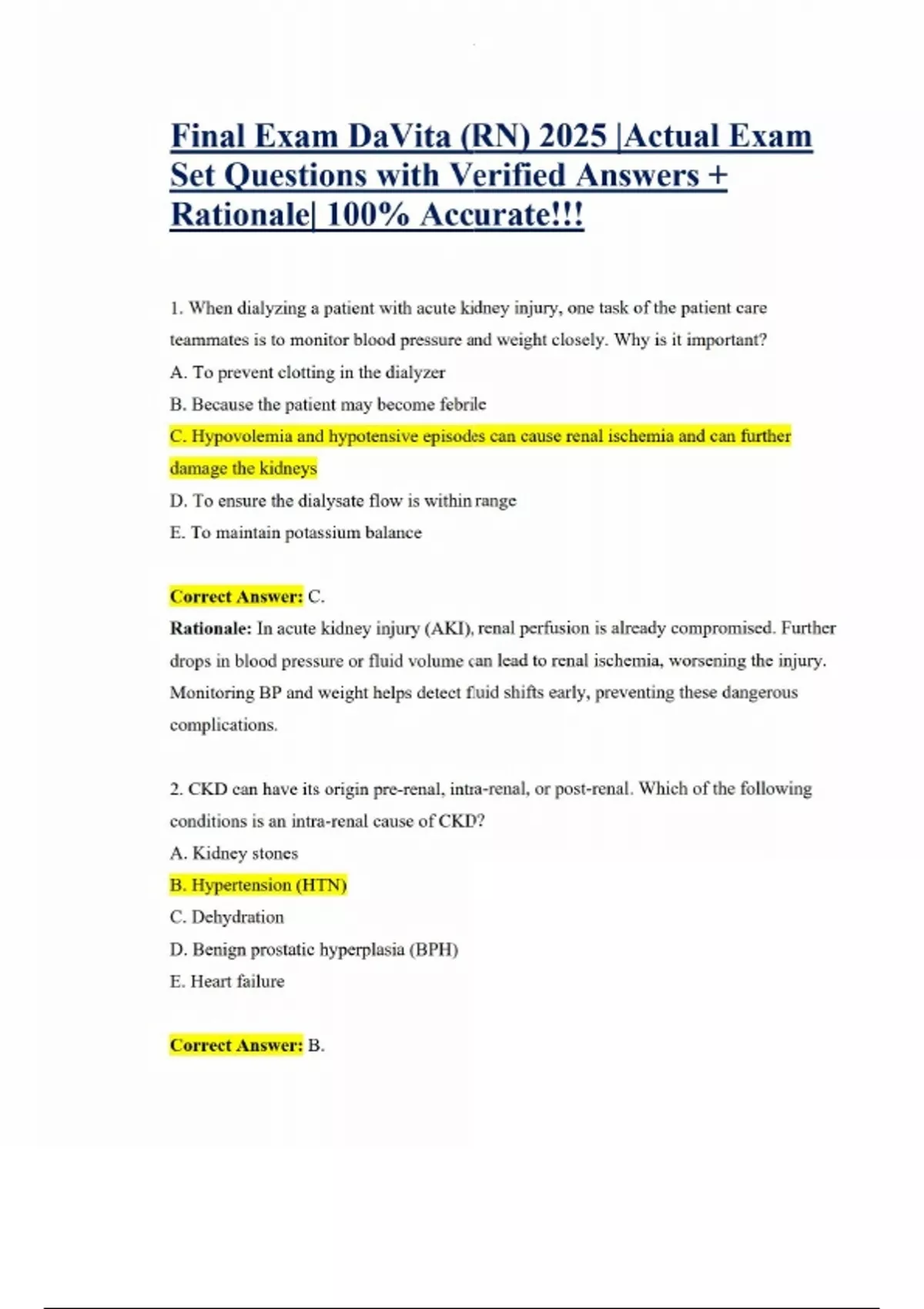 Final Exam DaVita (RN) 2025 |Actual Exam Set Questions with Verified Answers + Rationale| 100% Accurate!!!

1. When dialyzing a patient with acute kidney injury, one task of the patient care teammates is to monitor blood pressure and weight closely. Why is it important?
A. To prevent clotting in the dialyzer
B. Because the patient may become febrile
C. Hypovolemia and hypotensive episodes can cause renal ischemia and can further damage the kidneys
D. To ensure the dialysate flow is within range
E. To maintain potassium balance

Correct Answer: C.
Rationale: In acute kidney injury (AKI), renal perfusion is already compromised. Further drops in blood pressure or fluid volume can lead to renal ischemia, worsening the injury. Monitoring BP and weight helps detect fluid shifts early, preventing these dangerous complications.

2. CKD can have its origin pre-renal, intra-renal, or post-renal. Which of the following conditions is an intra-renal cause of CKD?
A. Kidney stones
B. Hypertension (HTN)
C. Dehydration
D. Benign prostatic hyperplasia (BPH)
E. Heart failure

Correct Answer: B.